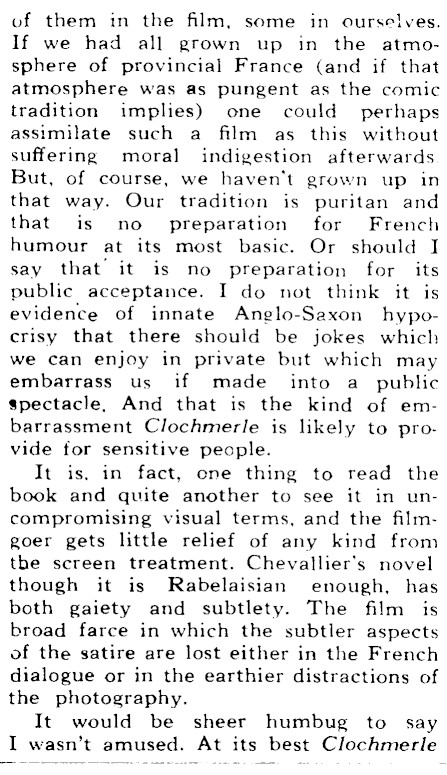 of them in the film, some in ourselves. If we had all grown up in the atmosphere of provincial France (and if that atmosphere was as pungent as the comic tradition implies) one could perhaps assimilate such a film as this without suffering moral indigestion afterwards. But, of course, we haven't grown up in that way. Our tradition is puritan and that is no preparation for French humour at its most basic. Or should I say that it is no preparation for its public acceptance. I do not think it is evidence of innate Anglo-Saxon hypocrisy that there should be jokes which we can enjoy in private but which may embarrass us if made into a public spectacle. And that is the kind of embarrassment Clochmerle is likely to provide for sensitive people.

It is, in fact, one thing to read the book and quite another to see it in uncompromising visual terms, and the filmgoer gets little relief of any kind from the screen treatment. Chevallier's novel though it is Rabelaisian enough, has both gaiety and subtlety. The film is broad farce in which the subtler aspects of the satire are lost either in the French dialogue or in the earthier distractions of the photography.

It would be sheer humbug to say I wasn't amused. At its best Clochmerle